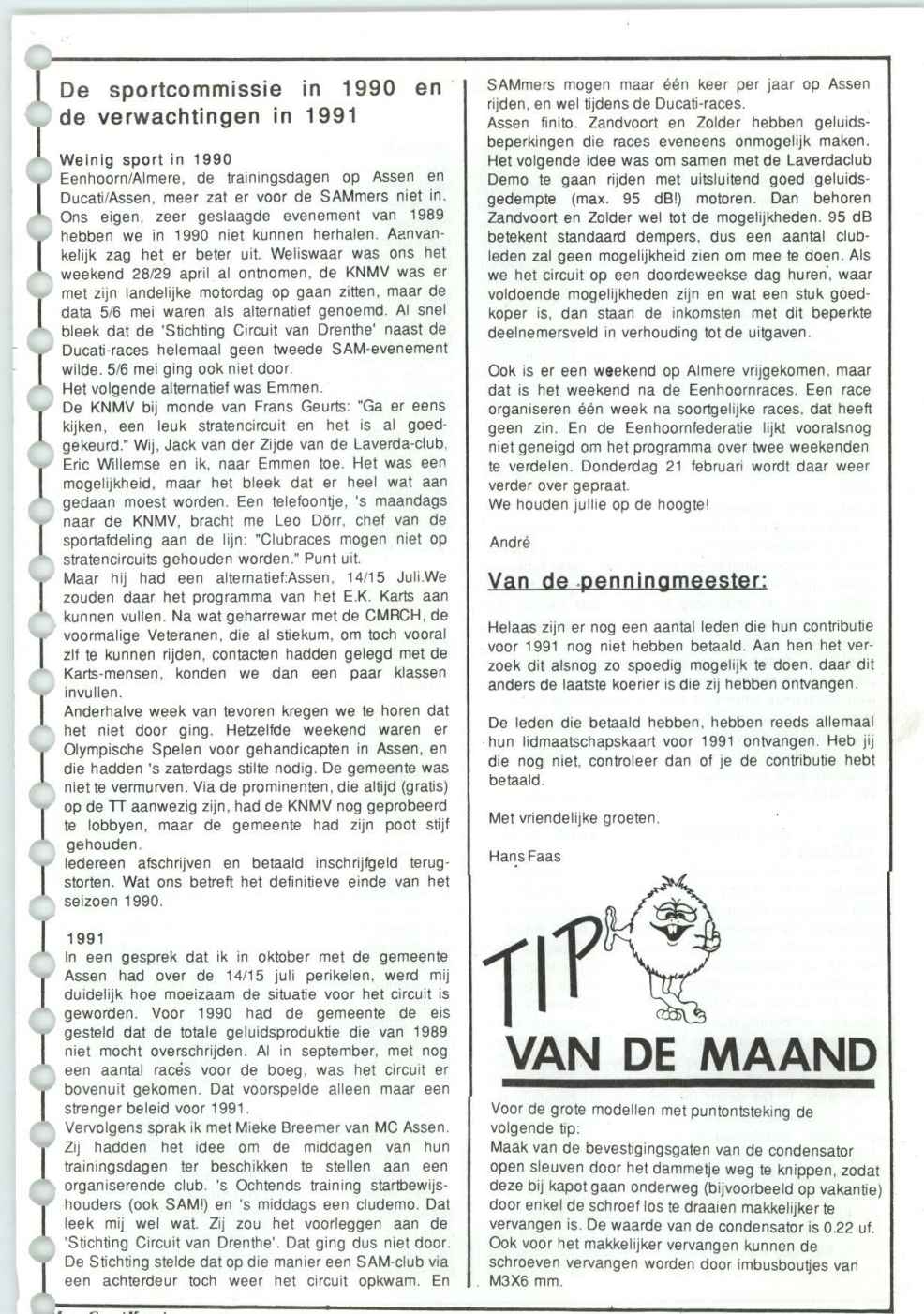 De sportcommissie in 1990 en de verwachtingen in 1991

Weinig sport in 1990
Eenhoorn/Almere, de trainingsdagen op Assen en Ducati/Assen, meer zat er voor de SAMmers niet in. Ons eigen, zeer geslaagde evenement van 1989 hebben we in 1990 niet kunnen herhalen. Aanvankelijk zag het er beter uit. Weliswaar was ons het weekend 28/29 april al ontnomen, de KNMV was er met zijn landelijke motordag op gaan zitten, maar de data 5/6 mei waren als alternatief genoemd. Al snel bleek dat de 'Stichting Circuit van Drenthe' naast de Ducati-races helemaal geen tweede SAM-evenement wilde. 5/6 mei ging ook niet door.
Het volgende alternatief was Emmen.
De KNMV bij monde van Frans Geurts: "Ga er eens kijken, een leuk stratencircuit en het is al goedgekeurd." Wij, Jack van der Zijde van de Laverda-club, Eric Willemse en ik, naar Emmen toe. Het was een mogelijkheid, maar het bleek dat er heel wat aan gedaan moest worden. Een telefoontje, 's maandags naar de KNMV, bracht me Leo Dörr, chef van de sportafdeling aan de lijn: "Clubraces mogen niet op stratencircuits gehouden worden." Punt uit.
Maar hij had een alternatief:Assen, 14/15 Juli.We zouden daar het programma van het E.K. Karts aan kunnen vullen. Na wat geharrewar met de CMRCH, de voormalige Veteranen, die al stiekum, om toch vooral zlf te kunnen rijden, contacten hadden gelegd met de Karts-mensen, konden we dan een paar klassen invullen.
Anderhalve week van tevoren kregen we te horen dat het niet door ging. Hetzelfde weekend waren er Olympische Spelen voor gehandicapten in Assen, en die hadden 's zaterdags stilte nodig. De gemeente was niet te vermurven. Via de prominenten, die altijd (gratis) op de TT aanwezig zijn, had de KNMV nog geprobeerd te lobbyen, maar de gemeente had zijn poot stijf gehouden.
Iedereen afschrijven en betaald inschrijfgeld terugstorten. Wat ons betreft het definitieve einde van het seizoen 1990.

1991
In een gesprek dat ik in oktober met de gemeente Assen had over de 14/15 juli perikelen, werd mij duidelijk hoe moeizaam de situatie voor het circuit is geworden. Voor 1990 had de gemeente de eis gesteld dat de totale geluidsproduktie die van 1989 niet mocht overschrijden. Al in september, met nog een aantal races voor de boeg, was het circuit er bovenuit gekomen. Dat voorspelde alleen maar een strenger beleid voor 1991.
Vervolgens sprak ik met Mieke Breemer van MC Assen. Zij hadden het idee om de middagen van hun trainingsdagen ter beschikken te stellen aan een organiserende club. 's Ochtends training startbewijshouders (ook SAM!) en 's middags een cludemo. Dat leek mij wel wat. Zij zou het voorleggen aan de 'Stichting Circuit van Drenthe'. Dat ging dus niet door. De Stichting stelde dat op die manier een SAM-club via een achterdeur toch weer het circuit opkwam. En SAMmers mogen maar één keer per jaar op Assen rijden, en wel tijdens de Ducati-races.
Assen finito. Zandvoort en Zolder hebben geluidsbeperkingen die races eveneens onmogelijk maken. Het volgende idee was om samen met de Laverdaclub Demo te gaan rijden met uitsluitend goed geluidsgedempte (max. 95 dB!) motoren. Dan behoren Zandvoort en Zolder wel tot de mogelijkheden. 95 dB betekent standaard dempers, dus een aantal clubleden zal geen mogelijkheid zien om mee te doen. Als we het circuit op een doordeweekse dag huren, waar voldoende mogelijkheden zijn en wat een stuk goedkoper is, dan staan de inkomsten met dit beperkte deelnemersveld in verhouding tot de uitgaven.

Ook is er een weekend op Almere vrijgekomen, maar dat is het weekend na de Eenhoornraces. Een race organiseren één week na soortgelijke races, dat heeft geen zin. En de Eenhoornfederatie lijkt vooralsnog niet geneigd om het programma over twee weekenden te verdelen. Donderdag 21 februari wordt daar weer verder over gepraat.
We houden jullie op de hoogte!

André

Van de penningmeester:

Helaas zijn er nog een aantal leden die hun contributie voor 1991 nog niet hebben betaald. Aan hen het verzoek dit alsnog zo spoedig mogelijk te doen, daar dit anders de laatste koerier is die zij hebben ontvangen.

De leden die betaald hebben, hebben reeds allemaal hun lidmaatschapskaart voor 1991 ontvangen. Heb jij die nog niet, controleer dan of je de contributie hebt betaald.

Met vriendelijke groeten.

Hans Faas

TIP VAN DE MAAND

Voor de grote modellen met puntontsteking de volgende tip:
Maak van de bevestigingsgaten van de condensator open sleuven door het dammetje weg te knippen, zodat deze bij kapot gaan onderweg (bijvoorbeeld op vakantie) door enkel de schroef los te draaien makkelijker te vervangen is. De waarde van de condensator is 0.22 uf. Ook voor het makkelijker vervangen kunnen de schroeven vervangen worden door imbusboutjes van M3X6 mm.